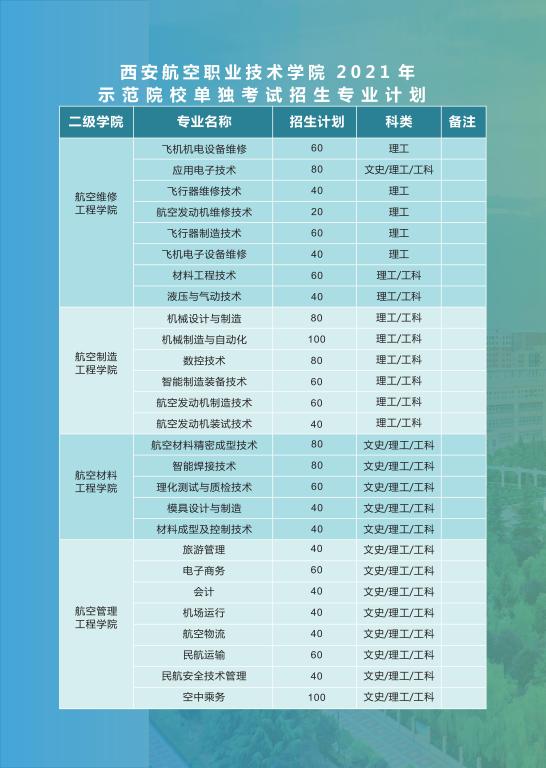 西安航空职业技术学院2021年
示范院校单独考试招生专业计划

| 二级学院 | 专业名称 | 招生计划 | 科类 | 备注 |
|---|---|---|---|---|
| 航空维修工程学院 | 飞机机电设备维修 | 60 | 理工 | |
| | 应用电子技术 | 80 | 文史/理工/工科 | |
| | 飞行器维修技术 | 40 | 理工 | |
| | 航空发动机维修技术 | 20 | 理工 | |
| | 飞行器制造技术 | 60 | 理工 | |
| | 飞机电子设备维修 | 40 | 理工 | |
| | 材料工程技术 | 60 | 理工/工科 | |
| | 液压与气动技术 | 40 | 理工/工科 | |
| 航空制造工程学院 | 机械设计与制造 | 80 | 理工/工科 | |
| | 机械制造与自动化 | 100 | 理工/工科 | |
| | 数控技术 | 80 | 理工/工科 | |
| | 智能制造装备技术 | 60 | 理工/工科 | |
| | 航空发动机制造技术 | 60 | 理工/工科 | |
| | 航空发动机装试技术 | 40 | 理工/工科 | |
| 航空材料工程学院 | 航空材料精密成型技术 | 80 | 文史/理工/工科 | |
| | 智能焊接技术 | 80 | 文史/理工/工科 | |
| | 理化测试与质检技术 | 60 | 文史/理工/工科 | |
| | 模具设计与制造 | 40 | 文史/理工/工科 | |
| | 材料成型及控制技术 | 40 | 文史/理工/工科 | |
| 航空管理工程学院 | 旅游管理 | 40 | 文史/理工/工科 | |
| | 电子商务 | 60 | 文史/理工/工科 | |
| | 会计 | 40 | 文史/理工/工科 | |
| | 机场运行 | 40 | 文史/理工/工科 | |
| | 航空物流 | 40 | 文史/理工/工科 | |
| | 民航运输 | 60 | 文史/理工/工科 | |
| | 民航安全技术管理 | 40 | 文史/理工/工科 | |
| | 空中乘务 | 100 | 文史/理工/工科 | |